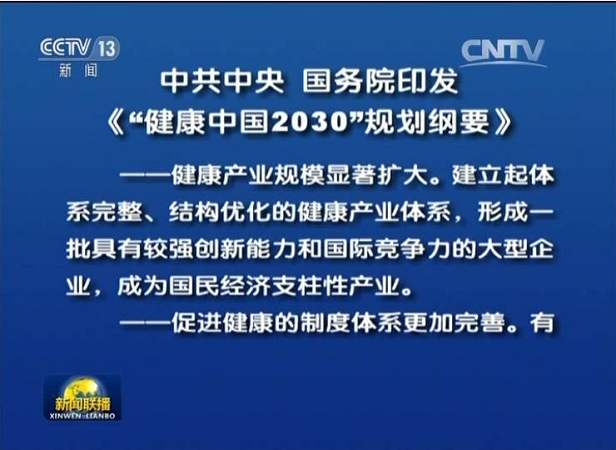 CCTV 13
新闻

CNTV

中共中央 国务院印发
《“健康中国2030”规划纲要》

——健康产业规模显著扩大。建立起体系完整、结构优化的健康产业体系，形成一批具有较强创新能力和国际竞争力的大型企业，成为国民经济支柱性产业。

——促进健康的制度体系更加完善。有

新闻联播
XINWEN LIANBO